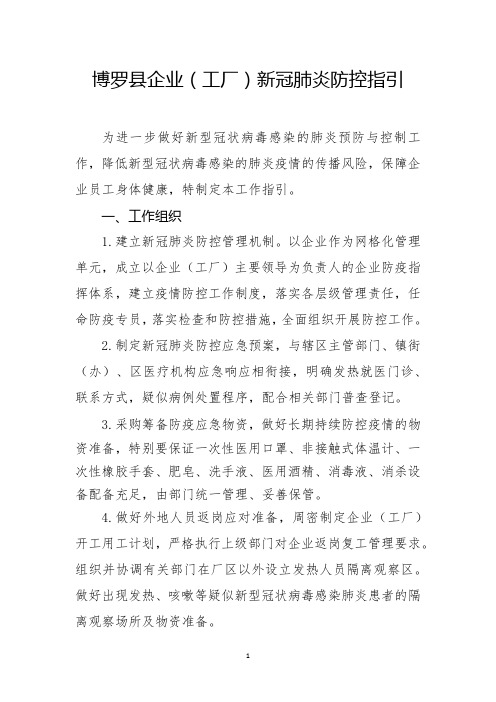 博罗县企业（工厂）新冠肺炎防控指引

为进一步做好新型冠状病毒感染的肺炎预防与控制工作，降低新型冠状病毒感染的肺炎疫情的传播风险，保障企业员工身体健康，特制定本工作指引。

一、工作组织

1. 建立新冠肺炎防控管理机制。以企业作为网格化管理单元，成立以企业（工厂）主要领导为负责人的企业防疫指挥体系，建立疫情防控工作制度，落实各层级管理责任，任命防疫专员，落实检查和防控措施，全面组织开展防控工作。

2. 制定新冠肺炎防控应急预案，与辖区主管部门、镇街（办）、区医疗机构应急响应相衔接，明确发热就医门诊、联系方式，疑似病例处置程序，配合相关部门普查登记。

3. 采购筹备防疫应急物资，做好长期持续防控疫情的物资准备，特别要保证一次性医用口罩、非接触式体温计、一次性橡胶手套、肥皂、洗手液、医用酒精、消毒液、消杀设备配备充足，由部门统一管理、妥善保管。

4. 做好外地人员返岗应对准备，周密制定企业（工厂）开工用工计划，严格执行上级部门对企业返岗复工管理要求。组织并协调有关部门在厂区以外设立发热人员隔离观察区。做好出现发热、咳嗽等疑似新型冠状病毒感染肺炎患者的隔离观察场所及物资准备。

1